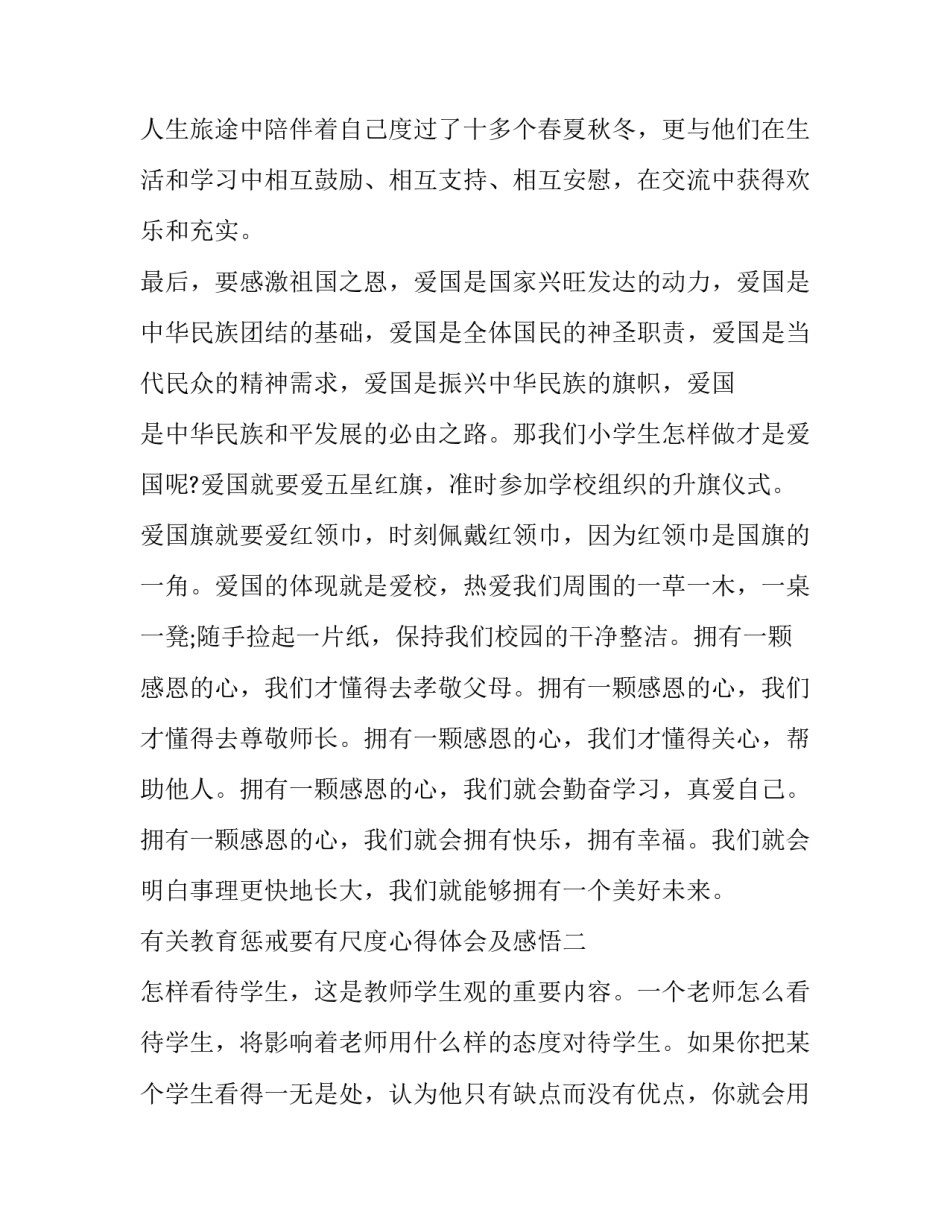 人生旅途中陪伴着自己度过了十多个春夏秋冬，更与他们在生活和学习中相互鼓励、相互支持、相互安慰，在交流中获得欢乐和充实。

最后，要感激祖国之恩，爱国是国家兴旺发达的动力，爱国是中华民族团结的基础，爱国是全体国民的神圣职责，爱国是当代民众的精神需求，爱国是振兴中华民族的旗帜，爱国是中华民族和平发展的必由之路。那我们小学生怎样做才是爱国呢?爱国就要爱五星红旗，准时参加学校组织的升旗仪式。爱国旗就要爱红领巾，时刻佩戴红领巾，因为红领巾是国旗的一角。爱国的体现就是爱校，热爱我们周围的一草一木，一桌一凳;随手捡起一片纸，保持我们校园的干净整洁。拥有一颗感恩的心，我们才懂得去孝敬父母。拥有一颗感恩的心，我们才懂得去尊敬师长。拥有一颗感恩的心，我们才懂得关心，帮助他人。拥有一颗感恩的心，我们就会勤奋学习，真爱自己。拥有一颗感恩的心，我们就会拥有快乐，拥有幸福。我们就会明白事理更快地长大，我们就能够拥有一个美好未来。

有关教育惩戒要有尺度心得体会及感悟二

怎样看待学生，这是教师学生观的重要内容。一个老师怎么看待学生，将影响着老师用什么样的态度对待学生。如果你把某个学生看得一无是处，认为他只有缺点而没有优点，你就会用